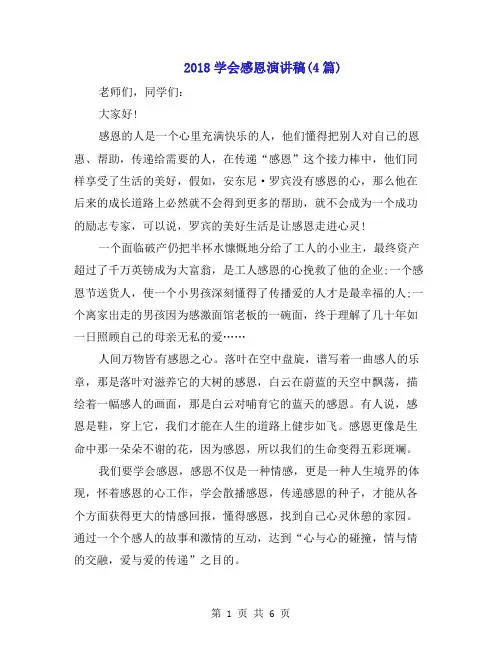 2018 学会感恩演讲稿(4 篇)

老师们，同学们：

大家好！

感恩的人是一个心里充满快乐的人，他们懂得把别人对自己的恩惠、帮助，传递给需要的人，在传递“感恩”这个接力棒中，他们同样享受了生活的美好，假如，安东尼·罗宾没有感恩的心，那么他在后来的成长道路上必然就不会得到更多的帮助，就不会成为一个成功的励志专家，可以说，罗宾的美好生活是让感恩走进心灵！

一个面临破产仍把半杯水慷慨地分给了工人的小业主，最终资产超过了千万英镑成为大富翁，是工人感恩的心挽救了他的企业;一个感恩节送货人，使一个小男孩深刻懂得了传播爱的人才是最幸福的人;一个离家出走的男孩因为感激面馆老板的一碗面，终于理解了几十年如一日照顾自己的母亲无私的爱……

人间万物皆有感恩之心。落叶在空中盘旋，谱写着一曲感人的乐章，那是落叶对滋养它的大树的感恩，白云在蔚蓝的天空中飘荡，描绘着一幅感人的画面，那是白云对哺育它的蓝天的感恩。有人说，感恩是鞋，穿上它，我们才能在人生的道路上健步如飞。感恩更像是生命中那一朵朵不谢的花，因为感恩，所以我们的生命变得五彩斑斓。

我们要学会感恩，感恩不仅是一种情感，更是一种人生境界的体现，怀着感恩的心工作，学会散播感恩，传递感恩的种子，才能从各个方面获得更大的情感回报，懂得感恩，找到自己心灵休憩的家园。通过一个个感人的故事和激情的互动，达到“心与心的碰撞，情与情的交融，爱与爱的传递”之目的。

第 1 页 共 6 页